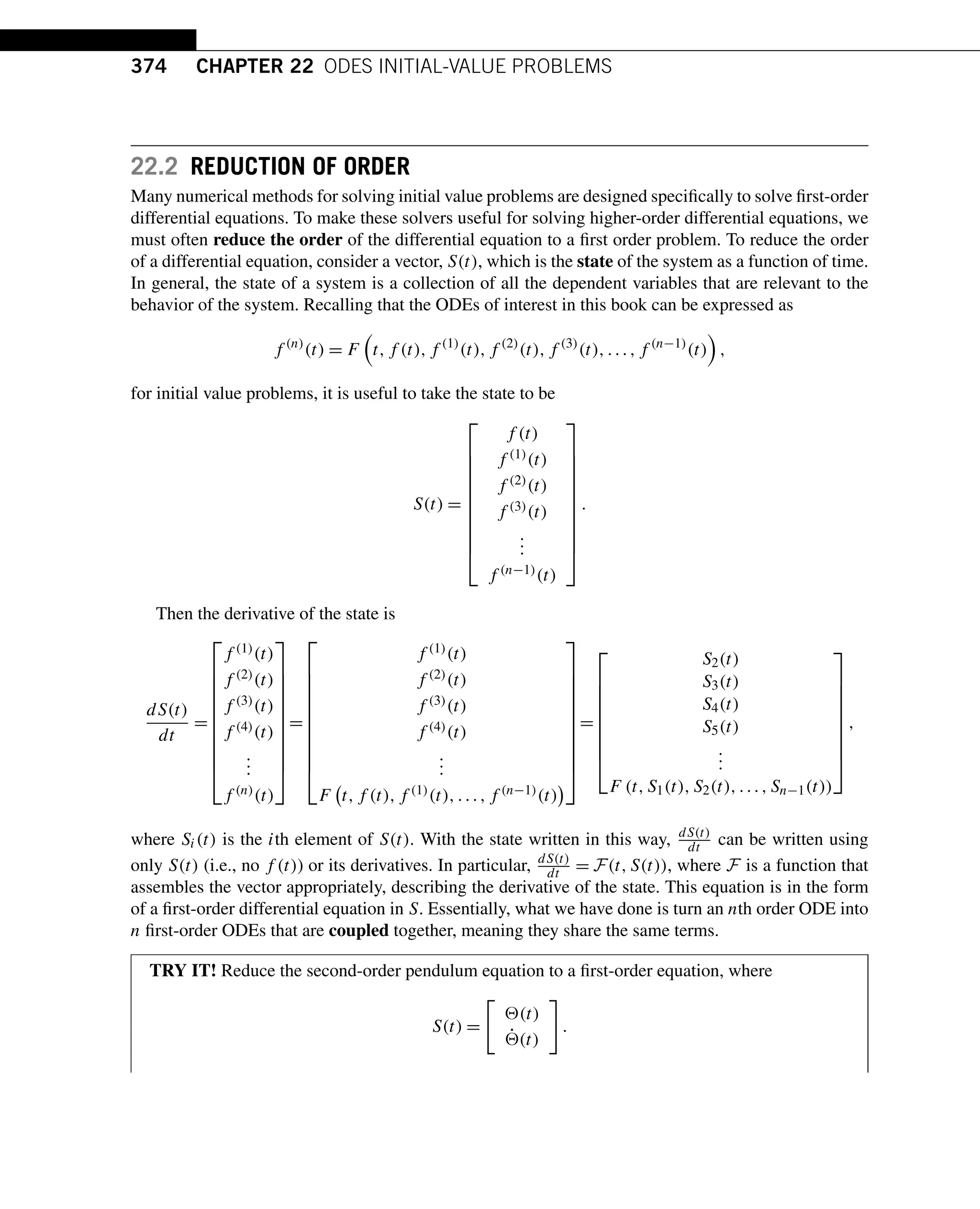 374 CHAPTER 22 ODES INITIAL-VALUE PROBLEMS

22.2 REDUCTION OF ORDER

Many numerical methods for solving initial value problems are designed specifically to solve first-order differential equations. To make these solvers useful for solving higher-order differential equations, we must often reduce the order of the differential equation to a first order problem. To reduce the order of a differential equation, consider a vector, $S(t)$, which is the state of the system as a function of time. In general, the state of a system is a collection of all the dependent variables that are relevant to the behavior of the system. Recalling that the ODEs of interest in this book can be expressed as

$$f^{(n)}(t) = F\left(t, f(t), f^{(1)}(t), f^{(2)}(t), f^{(3)}(t), \ldots, f^{(n-1)}(t)\right),$$

for initial value problems, it is useful to take the state to be

$$S(t) = \begin{bmatrix} f(t) \\ f^{(1)}(t) \\ f^{(2)}(t) \\ f^{(3)}(t) \\ \vdots \\ f^{(n-1)}(t) \end{bmatrix}.$$

Then the derivative of the state is

$$\frac{dS(t)}{dt} = \begin{bmatrix} f^{(1)}(t) \\ f^{(2)}(t) \\ f^{(3)}(t) \\ f^{(4)}(t) \\ \vdots \\ f^{(n)}(t) \end{bmatrix} = \begin{bmatrix} f^{(1)}(t) \\ f^{(2)}(t) \\ f^{(3)}(t) \\ f^{(4)}(t) \\ \vdots \\ F\left(t, f(t), f^{(1)}(t), \ldots, f^{(n-1)}(t)\right) \end{bmatrix} = \begin{bmatrix} S_2(t) \\ S_3(t) \\ S_4(t) \\ S_5(t) \\ \vdots \\ F(t, S_1(t), S_2(t), \ldots, S_{n-1}(t)) \end{bmatrix},$$

where $S_i(t)$ is the $i$th element of $S(t)$. With the state written in this way, $\frac{dS(t)}{dt}$ can be written using only $S(t)$ (i.e., no $f(t)$) or its derivatives. In particular, $\frac{dS(t)}{dt} = \mathcal{F}(t, S(t))$, where $\mathcal{F}$ is a function that assembles the vector appropriately, describing the derivative of the state. This equation is in the form of a first-order differential equation in $S$. Essentially, what we have done is turn an $n$th order ODE into $n$ first-order ODEs that are coupled together, meaning they share the same terms.

TRY IT! Reduce the second-order pendulum equation to a first-order equation, where

$$S(t) = \begin{bmatrix} \Theta(t) \\ \dot{\Theta}(t) \end{bmatrix}.$$